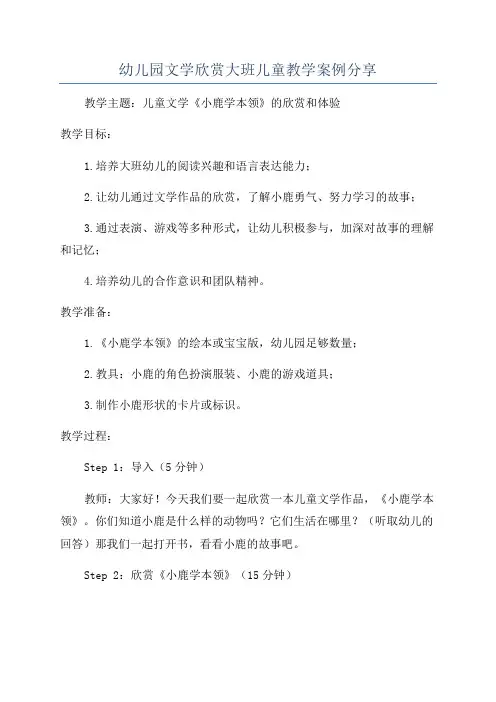 幼儿园文学欣赏大班儿童教学案例分享

教学主题：儿童文学《小鹿学本领》的欣赏和体验

教学目标：

1.培养大班幼儿的阅读兴趣和语言表达能力；

2.让幼儿通过文学作品的欣赏，了解小鹿勇气、努力学习的故事；

3.通过表演、游戏等多种形式，让幼儿积极参与，加深对故事的理解和记忆；

4.培养幼儿的合作意识和团队精神。

教学准备：

1.《小鹿学本领》的绘本或宝宝版，幼儿园足够数量；

2.教具：小鹿的角色扮演服装、小鹿的游戏道具；

3.制作小鹿形状的卡片或标识。

教学过程：

Step 1：导入（5分钟）

教师：大家好！今天我们要一起欣赏一本儿童文学作品，《小鹿学本领》。你们知道小鹿是什么样的动物吗？它们生活在哪里？（听取幼儿的回答）那我们一起打开书，看看小鹿的故事吧。

Step 2：欣赏《小鹿学本领》（15分钟）